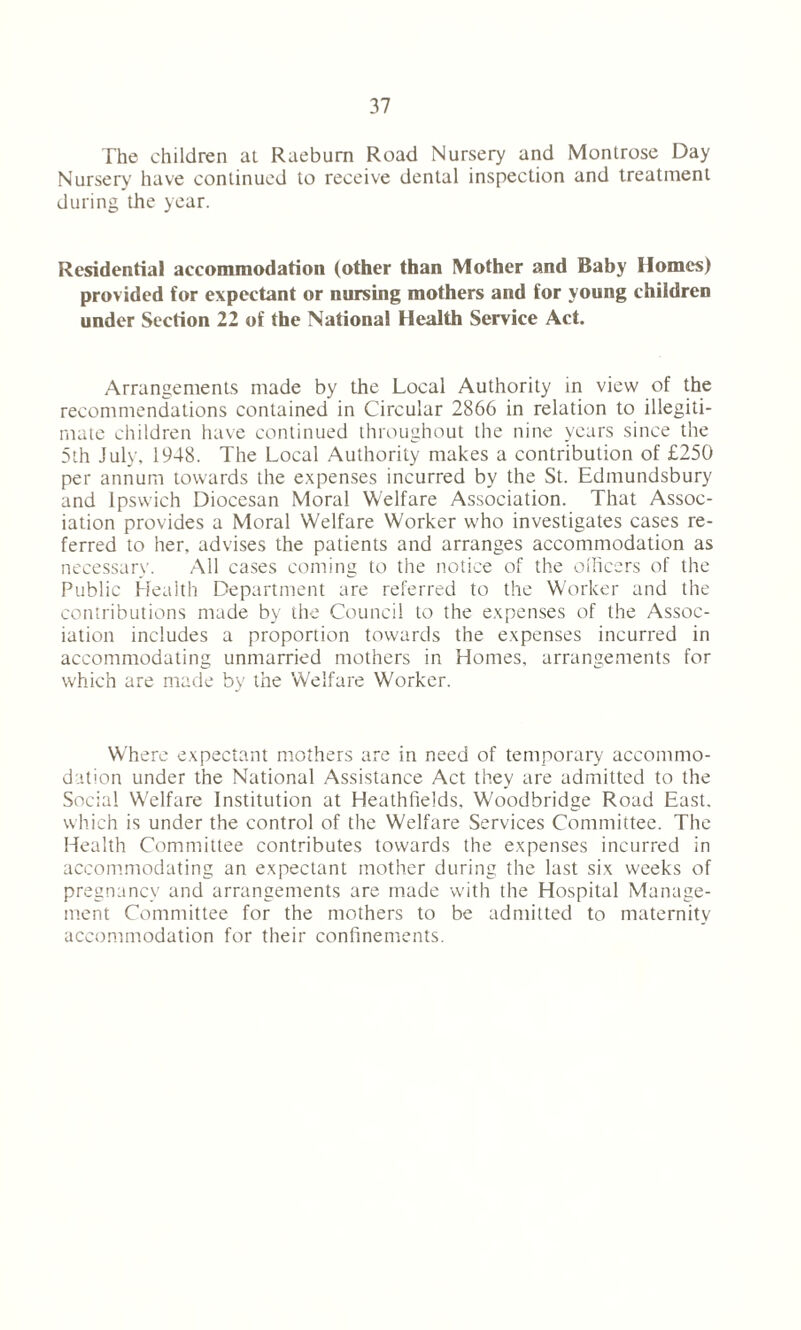 37

The children at Raeburn Road Nursery and Montrose Day Nursery have continued to receive dental inspection and treatment during the year.

Residential accommodation (other than Mother and Baby Homes) provided for expectant or nursing mothers and for young children under Section 22 of the National Health Service Act.

Arrangements made by the Local Authority in view of the recommendations contained in Circular 2866 in relation to illegitimate children have continued throughout the nine years since the 5th July, 1948. The Local Authority makes a contribution of £250 per annum towards the expenses incurred by the St. Edmundsbury and Ipswich Diocesan Moral Welfare Association. That Association provides a Moral Welfare Worker who investigates cases referred to her, advises the patients and arranges accommodation as necessary. All cases coming to the notice of the officers of the Public Health Department are referred to the Worker and the contributions made by the Council to the expenses of the Association includes a proportion towards the expenses incurred in accommodating unmarried mothers in Homes, arrangements for which are made by the Welfare Worker.

Where expectant mothers are in need of temporary accommodation under the National Assistance Act they are admitted to the Social Welfare Institution at Heathfields, Woodbridge Road East, which is under the control of the Welfare Services Committee. The Health Committee contributes towards the expenses incurred in accommodating an expectant mother during the last six weeks of pregnancy and arrangements are made with the Hospital Management Committee for the mothers to be admitted to maternity accommodation for their confinements.